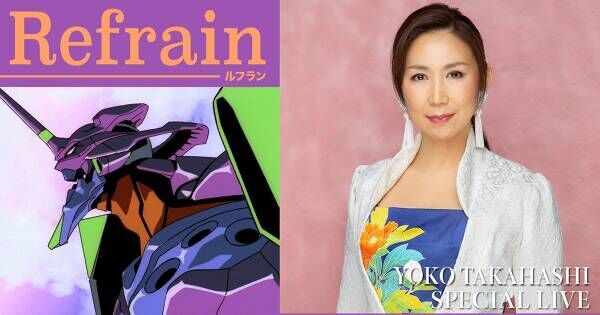 Refrain
ルフラン

YOKO TAKAHASHI
SPECIAL LIVE